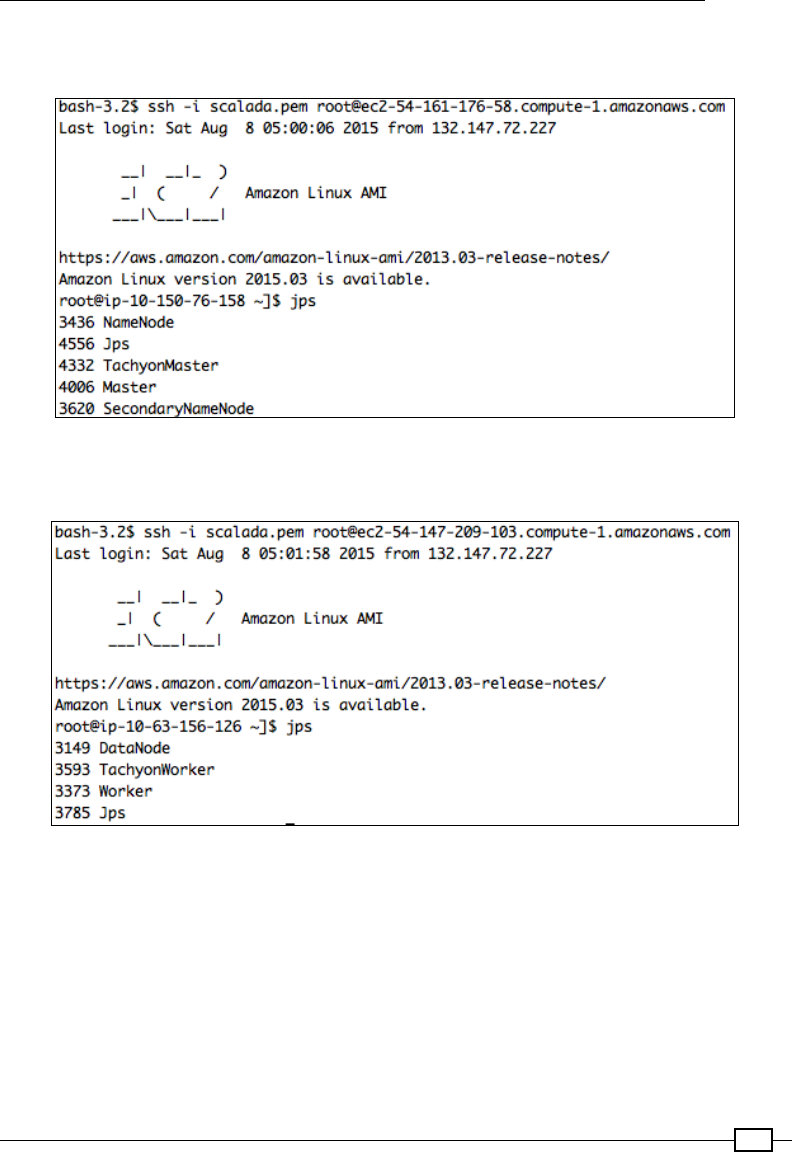 bash-3.2$ ssh -i scalada.pem root@ec2-54-161-176-58.compute-1.amazonaws.com
Last login: Sat Aug  8 05:00:06 2015 from 132.147.72.227

       __|  __|_  )
       _|  (     /   Amazon Linux AMI
      ___|\___|___|

https://aws.amazon.com/amazon-linux-ami/2013.03-release-notes/
Amazon Linux version 2015.03 is available.
root@ip-10-150-76-158 ~]$ jps
3436 NameNode
4556 Jps
4332 TachyonMaster
4006 Master
3620 SecondaryNameNode

bash-3.2$ ssh -i scalada.pem root@ec2-54-147-209-103.compute-1.amazonaws.com
Last login: Sat Aug  8 05:01:58 2015 from 132.147.72.227

       __|  __|_  )
       _|  (     /   Amazon Linux AMI
      ___|\___|___|

https://aws.amazon.com/amazon-linux-ami/2013.03-release-notes/
Amazon Linux version 2015.03 is available.
root@ip-10-63-156-126 ~]$ jps
3149 DataNode
3593 TachyonWorker
3373 Worker
3785 Jps